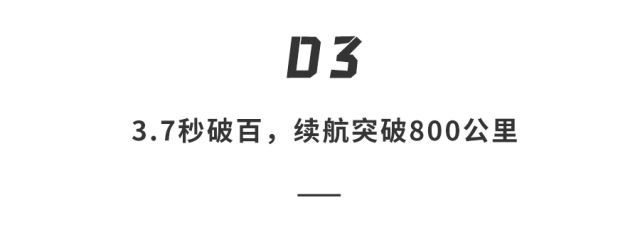 03

3.7秒破百，续航突破800公里